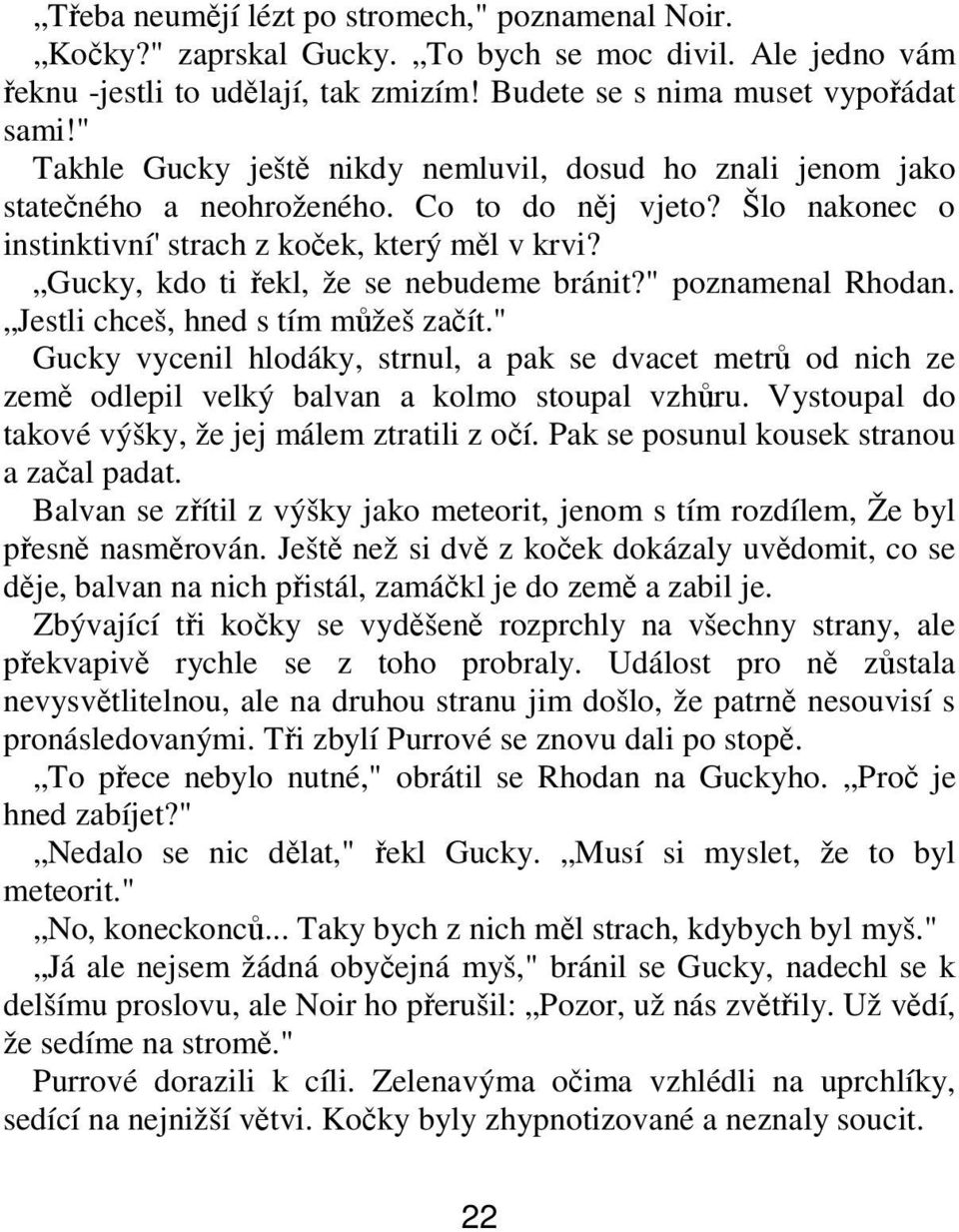 „Třeba neumějí lézt po stromech," poznamenal Noir.

„Kočky?" zaprskal Gucky. „To bych se moc divil. Ale jedno vám řeknu -jestli to udělají, tak zmizím! Budete se s nima muset vypořádat sami!"

Takhle Gucky ještě nikdy nemluvil, dosud ho znali jenom jako statečného a neohroženého. Co to do něj vjeto? Šlo nakonec o instinktivní' strach z koček, který měl v krvi?

„Gucky, kdo ti řekl, že se nebudeme bránit?" poznamenal Rhodan.

„Jestli chceš, hned s tím můžeš začít."

Gucky vycenil hlodáky, strnul, a pak se dvacet metrů od nich ze země odlepil velký balvan a kolmo stoupal vzhůru. Vystoupal do takové výšky, že jej málem ztratili z očí. Pak se posunul kousek stranou a začal padat.

Balvan se zřítil z výšky jako meteorit, jenom s tím rozdílem, Že byl přesně nasměrován. Ještě než si dvě z koček dokázaly uvědomit, co se děje, balvan na nich přistál, zamáčkl je do země a zabil je.

Zbývající tři kočky se vyděšeně rozprchly na všechny strany, ale překvapivě rychle se z toho probraly. Událost pro ně zůstala nevysvětlitelnou, ale na druhou stranu jim došlo, že patrně nesouvisí s pronásledovanými. Tři zbylí Purrové se znovu dali po stopě.

„To přece nebylo nutné," obrátil se Rhodan na Guckyho. „Proč je hned zabíjet?"

„Nedalo se nic dělat," řekl Gucky. „Musí si myslet, že to byl meteorit."

„No, koneckonců... Taky bych z nich měl strach, kdybych byl myš."

„Já ale nejsem žádná obyčejná myš," bránil se Gucky, nadechl se k delšímu proslovu, ale Noir ho přerušil: „Pozor, už nás zvětřily. Už vědí, že sedíme na stromě."

Purrové dorazili k cíli. Zelenavýma očima vzhlédli na uprchlíky, sedící na nejnižší větvi. Kočky byly zhypnotizované a neznaly soucit.

22